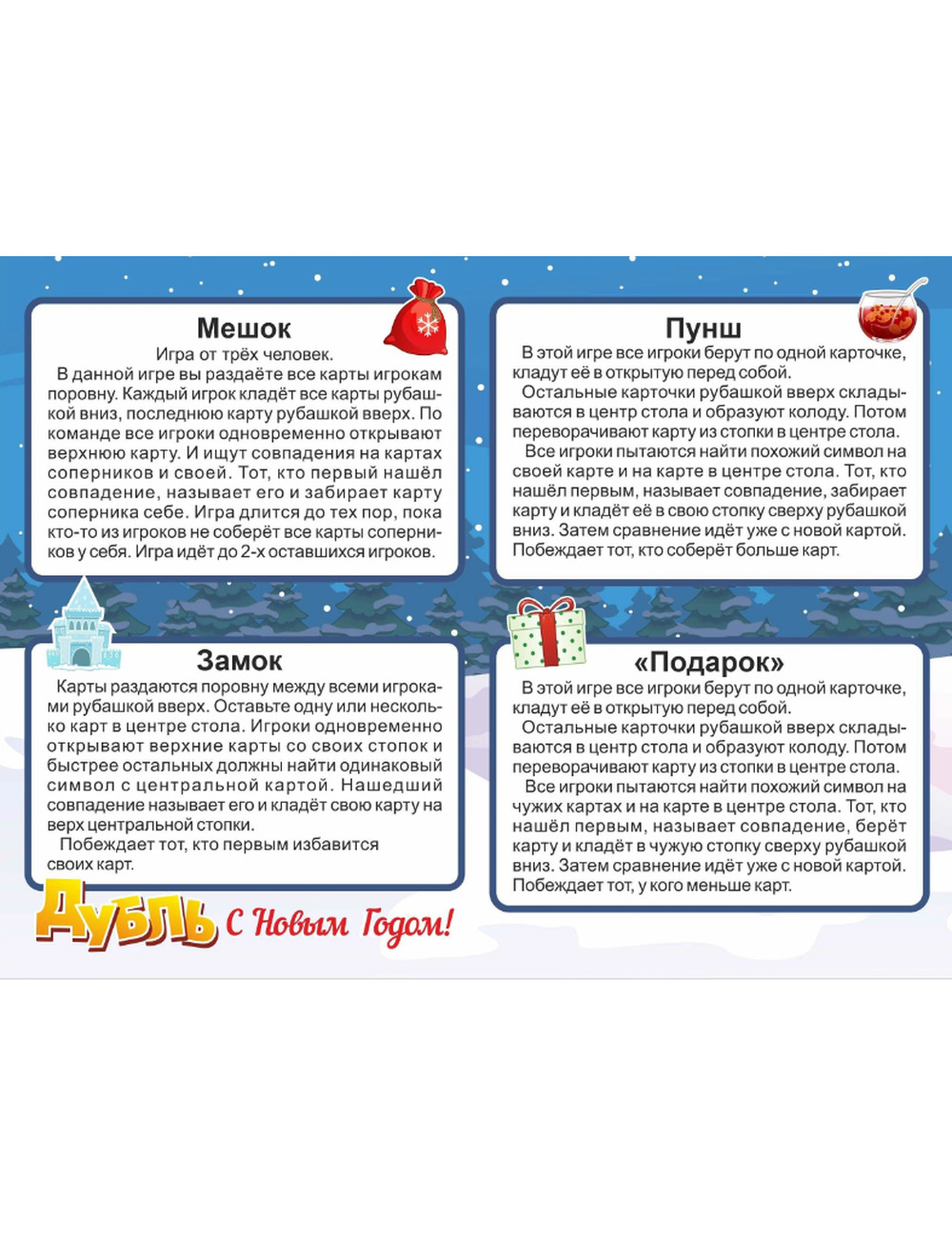 Мешок

Игра от трёх человек.

В данной игре вы раздаёте все карты игрокам поровну. Каждый игрок кладёт все карты рубашкой вниз, последнюю карту рубашкой вверх. По команде все игроки одновременно открывают верхнюю карту. И ищут совпадения на картах соперников и своей. Тот, кто первый нашёл совпадение, называет его и забирает карту соперника себе. Игра длится до тех пор, пока кто-то из игроков не соберёт все карты соперников у себя. Игра идёт до 2-х оставшихся игроков.

Замок

Карты раздаются поровну между всеми игроками рубашкой вверх. Оставьте одну или несколько карт в центре стола. Игроки одновременно открывают верхние карты со своих стопок и быстрее остальных должны найти одинаковый символ с центральной картой. Нашедший совпадение называет его и кладёт свою карту на верх центральной стопки.

Побеждает тот, кто первым избавится своих карт.

Дубль С Новым Годом!

Пунш

В этой игре все игроки берут по одной карточке, кладут её в открытую перед собой.

Остальные карточки рубашкой вверх складываются в центр стола и образуют колоду. Потом переворачивают карту из стопки в центре стола.

Все игроки пытаются найти похожий символ на своей карте и на карте в центре стола. Тот, кто нашёл первым, называет совпадение, забирает карту и кладёт её в свою стопку сверху рубашкой вниз. Затем сравнение идёт уже с новой картой. Побеждает тот, кто соберёт больше карт.

«Подарок»

В этой игре все игроки берут по одной карточке, кладут её в открытую перед собой.

Остальные карточки рубашкой вверх складываются в центр стола и образуют колоду. Потом переворачивают карту из стопки в центре стола.

Все игроки пытаются найти похожий символ на чужих картах и на карте в центре стола. Тот, кто нашёл первым, называет совпадение, берёт карту и кладёт в чужую стопку сверху рубашкой вниз. Затем сравнение идёт уже с новой картой. Побеждает тот, у кого меньше карт.